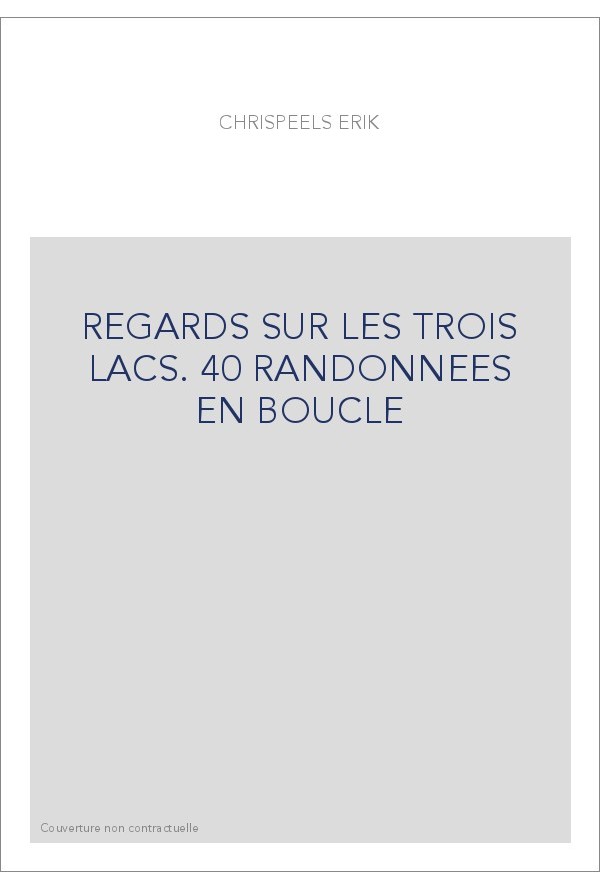 CHRISPEELS ERIK

REGARDS SUR LES TROIS LACS. 40 RANDONNEES EN BOUCLE

Couverture non contractuelle